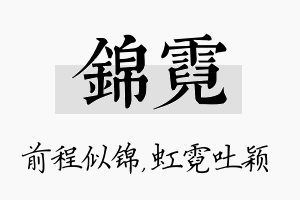 錦霓

前程似锦,虹霓吐颖